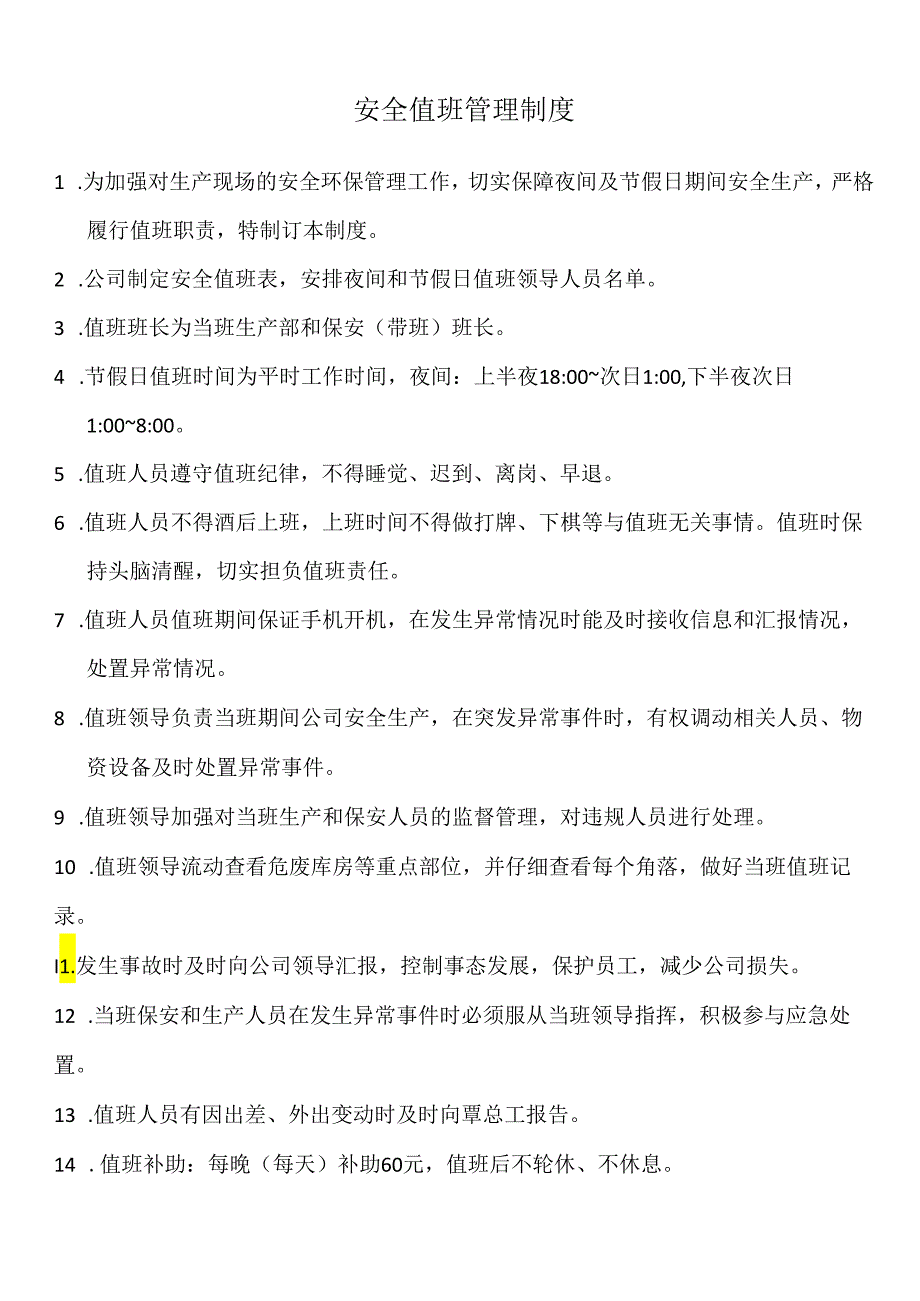 安全值班管理制度

1 .为加强对生产现场的安全环保管理工作，切实保障夜间及节假日期间安全生产，严格履行值班职责，特制订本制度。

2 .公司制定安全值班表，安排夜间和节假日值班领导人员名单。

3 .值班班长为当班生产部和保安（带班）班长。

4 .节假日值班时间为平时工作时间，夜间：上半夜18:00~次日1:00,下半夜次日1:00~8:00。

5 .值班人员遵守值班纪律，不得睡觉、迟到、离岗、早退。

6 .值班人员不得酒后上班，上班时间不得做打牌、下棋等与值班无关事情。值班时保持头脑清醒，切实担负值班责任。

7 .值班人员值班期间保证手机开机，在发生异常情况时能及时接收信息和汇报情况，处置异常情况。

8 .值班领导负责当班期间公司安全生产，在突发异常事件时，有权调动相关人员、物资设备及时处置异常事件。

9 .值班领导加强对当班生产和保安人员的监督管理，对违规人员进行处理。

10 .值班领导流动查看危废库房等重点部位，并仔细查看每个角落，做好当班值班记录。

I1.发生事故时及时向公司领导汇报，控制事态发展，保护员工，减少公司损失。

12 .当班保安和生产人员在发生异常事件时必须服从当班领导指挥，积极参与应急处置。

13 .值班人员有因出差、外出变动时及时向覃总工报告。

14 . 值班补助：每晚（每天）补助60元，值班后不轮休、不休息。